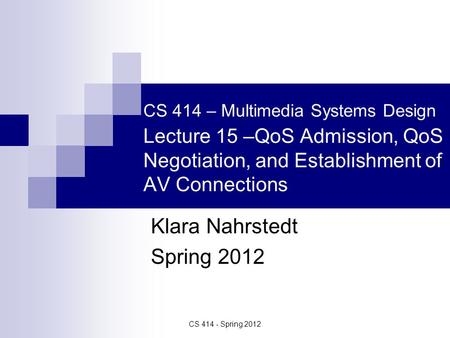 CS 414 – Multimedia Systems Design
Lecture 15 –QoS Admission, QoS Negotiation, and Establishment of AV Connections

Klara Nahrstedt
Spring 2012

CS 414 - Spring 2012